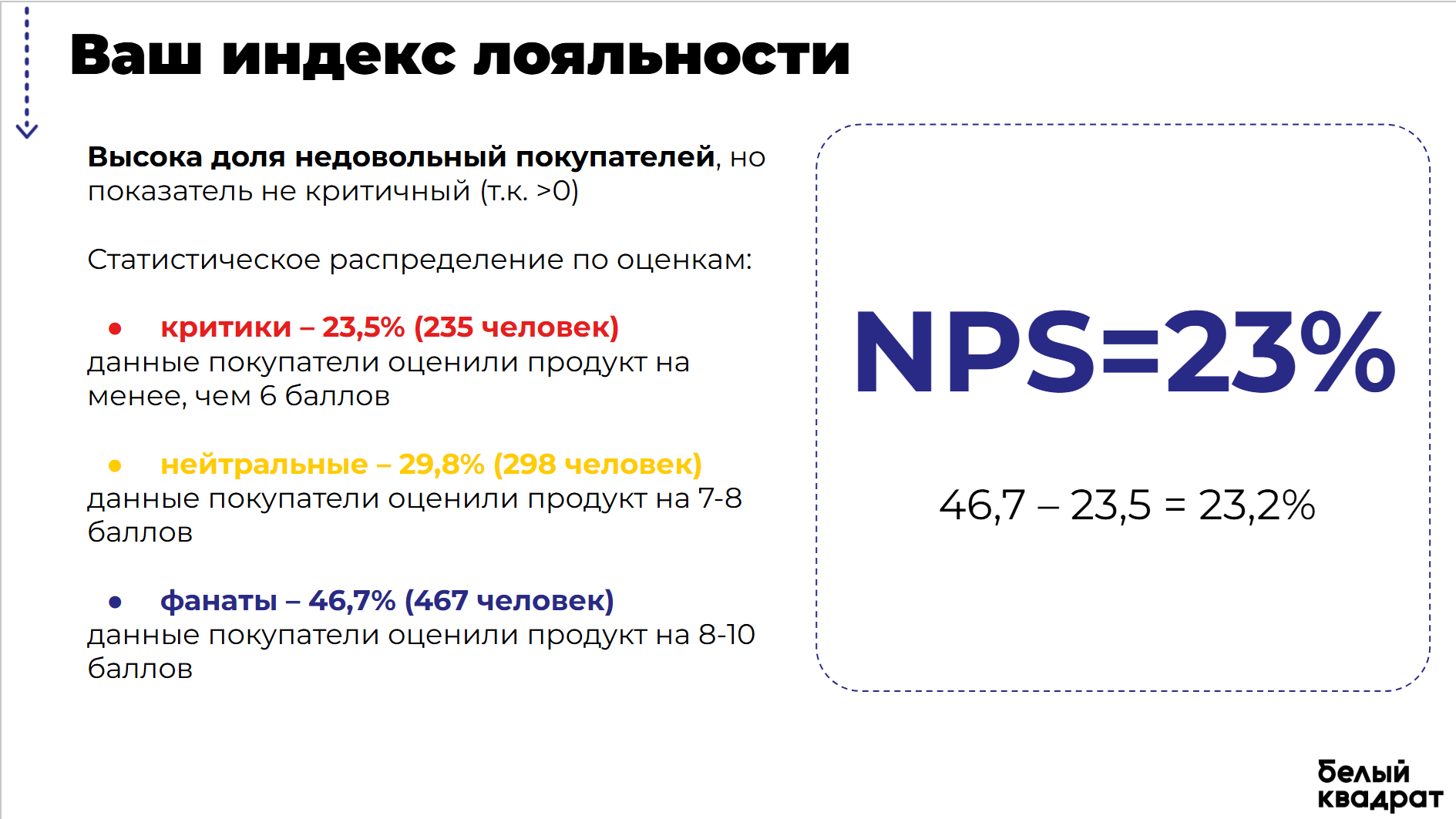 Ваш индекс лояльности

Высока доля недовольный покупателей, но показатель не критичный (т.к. >0)

Статистическое распределение по оценкам:

• критики – 23,5% (235 человек)
данные покупатели оценили продукт на менее, чем 6 баллов

• нейтральные – 29,8% (298 человек)
данные покупатели оценили продукт на 7-8 баллов

• фанаты – 46,7% (467 человек)
данные покупатели оценили продукт на 8-10 баллов

NPS=23%

46,7 – 23,5 = 23,2%

белый
квадрат